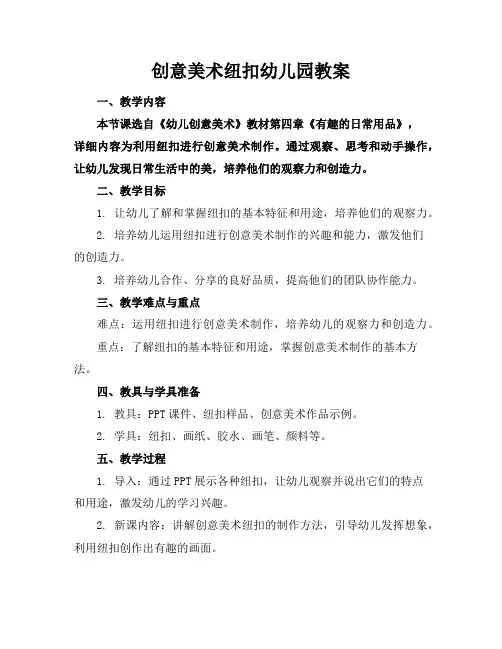 创意美术纽扣幼儿园教案

一、教学内容

本节课选自《幼儿创意美术》教材第四章《有趣的日常用品》，详细内容为利用纽扣进行创意美术制作。通过观察、思考和动手操作，让幼儿发现日常生活中的美，培养他们的观察力和创造力。

二、教学目标

1. 让幼儿了解和掌握纽扣的基本特征和用途，培养他们的观察力。

2. 培养幼儿运用纽扣进行创意美术制作的兴趣和能力，激发他们的创造力。

3. 培养幼儿合作、分享的良好品质，提高他们的团队协作能力。

三、教学难点与重点

难点：运用纽扣进行创意美术制作，培养幼儿的观察力和创造力。

重点：了解纽扣的基本特征和用途，掌握创意美术制作的基本方法。

四、教具与学具准备

1. 教具：PPT 课件、纽扣样品、创意美术作品示例。

2. 学具：纽扣、画纸、胶水、画笔、颜料等。

五、教学过程

1. 导入：通过 PPT 展示各种纽扣，让幼儿观察并说出它们的特点和用途，激发幼儿的学习兴趣。

2. 新课内容：讲解创意美术纽扣的制作方法，引导幼儿发挥想象，利用纽扣创作出有趣的画面。